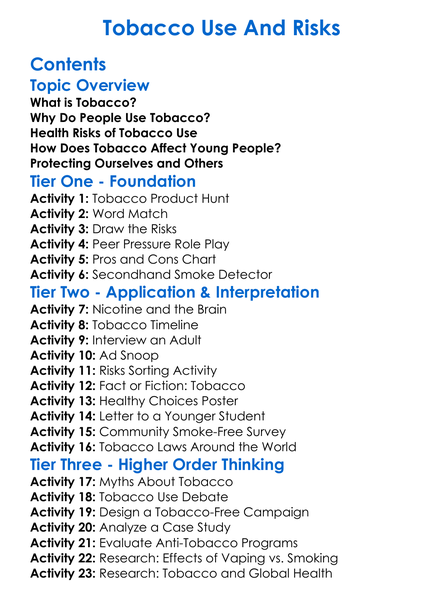 Tobacco Use And Risks

Contents

Topic Overview

What is Tobacco?
Why Do People Use Tobacco?
Health Risks of Tobacco Use
How Does Tobacco Affect Young People?
Protecting Ourselves and Others

Tier One - Foundation

Activity 1: Tobacco Product Hunt
Activity 2: Word Match
Activity 3: Draw the Risks
Activity 4: Peer Pressure Role Play
Activity 5: Pros and Cons Chart
Activity 6: Secondhand Smoke Detector

Tier Two - Application & Interpretation

Activity 7: Nicotine and the Brain
Activity 8: Tobacco Timeline
Activity 9: Interview an Adult
Activity 10: Ad Snoop
Activity 11: Risks Sorting Activity
Activity 12: Fact or Fiction: Tobacco
Activity 13: Healthy Choices Poster
Activity 14: Letter to a Younger Student
Activity 15: Community Smoke-Free Survey
Activity 16: Tobacco Laws Around the World

Tier Three - Higher Order Thinking

Activity 17: Myths About Tobacco
Activity 18: Tobacco Use Debate
Activity 19: Design a Tobacco-Free Campaign
Activity 20: Analyze a Case Study
Activity 21: Evaluate Anti-Tobacco Programs
Activity 22: Research: Effects of Vaping vs. Smoking
Activity 23: Research: Tobacco and Global Health